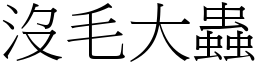 沒毛大蟲